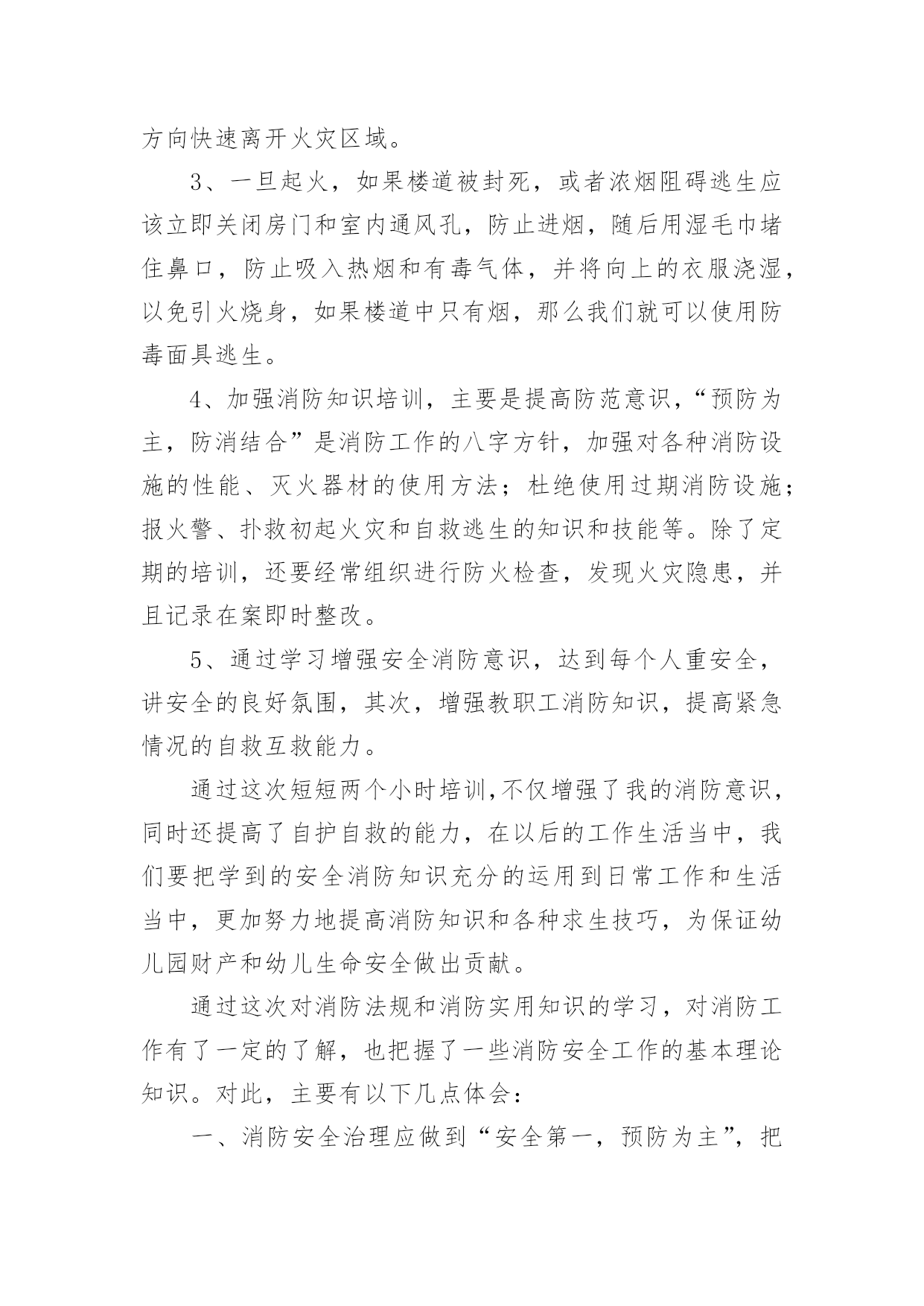 方向快速离开火灾区域。

3、一旦起火，如果楼道被封死，或者浓烟阻碍逃生应该立即关闭房门和室内通风孔，防止进烟，随后用湿毛巾堵住鼻口，防止吸入热烟和有毒气体，并将向上的衣服浇湿，以免引火烧身，如果楼道中只有烟，那么我们就可以使用防毒面具逃生。

4、加强消防知识培训，主要是提高防范意识，“预防为主，防消结合”是消防工作的八字方针，加强对各种消防设施的性能、灭火器材的使用方法；杜绝使用过期消防设施；报火警、扑救初起火灾和自救逃生的知识和技能等。除了定期的培训，还要经常组织进行防火检查，发现火灾隐患，并且记录在案即时整改。

5、通过学习增强安全消防意识，达到每个人重安全，讲安全的良好氛围，其次，增强教职工消防知识，提高紧急情况的自救互救能力。

通过这次短短两个小时培训,不仅增强了我的消防意识，同时还提高了自护自救的能力，在以后的工作生活当中，我们要把学到的安全消防知识充分的运用到日常工作和生活当中，更加努力地提高消防知识和各种求生技巧，为保证幼儿园财产和幼儿生命安全做出贡献。

通过这次对消防法规和消防实用知识的学习，对消防工作有了一定的了解，也把握了一些消防安全工作的基本理论知识。对此，主要有以下几点体会：

一、消防安全治理应做到“安全第一，预防为主”，把